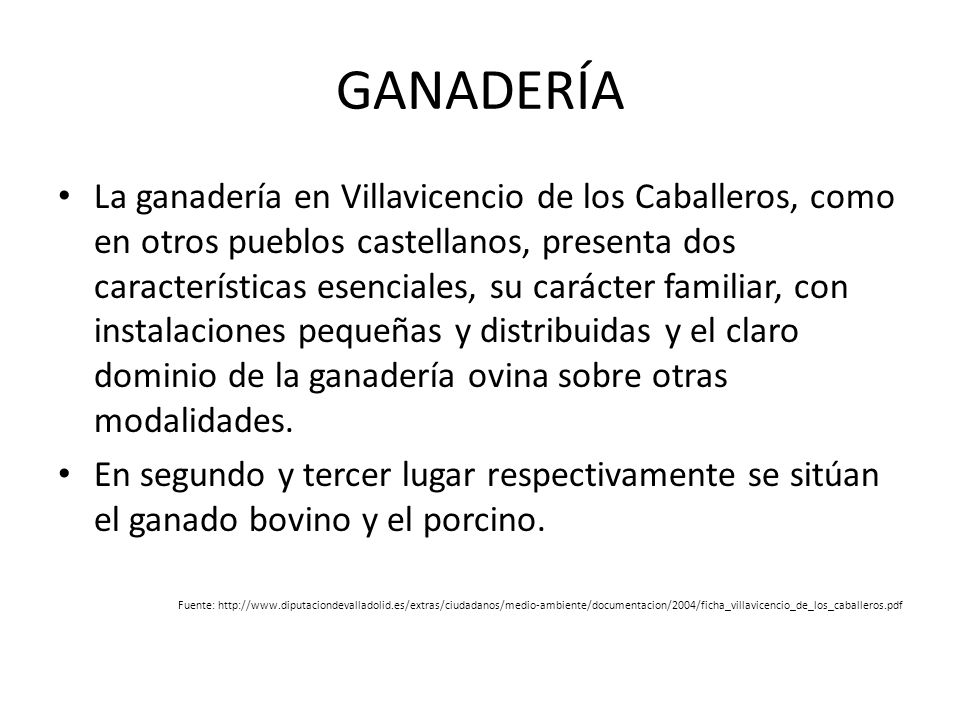 GANADERÍA

• La ganadería en Villavicencio de los Caballeros, como en otros pueblos castellanos, presenta dos características esenciales, su carácter familiar, con instalaciones pequeñas y distribuidas y el claro dominio de la ganadería ovina sobre otras modalidades.

• En segundo y tercer lugar respectivamente se sitúan el ganado bovino y el porcino.

Fuente: http://www.diputaciondevalladolid.es/extras/ciudadanos/medio-ambiente/documentacion/2004/ficha_villavicencio_de_los_caballeros.pdf